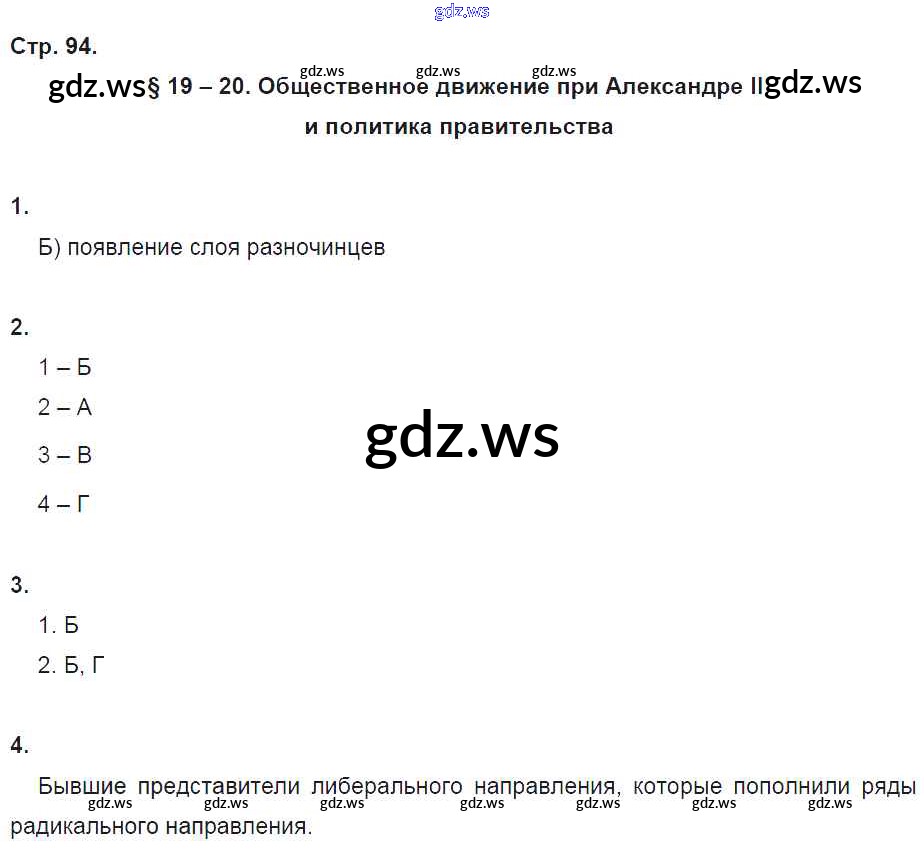 Стр. 94.

§ 19 – 20. Общественное движение при Александре II и политика правительства

1.

Б) появление слоя разночинцев

2.

1 – Б

2 – А

3 – В

4 – Г

3.

1. Б

2. Б, Г

4.

Бывшие представители либерального направления, которые пополнили ряды радикального направления.

gdz.ws